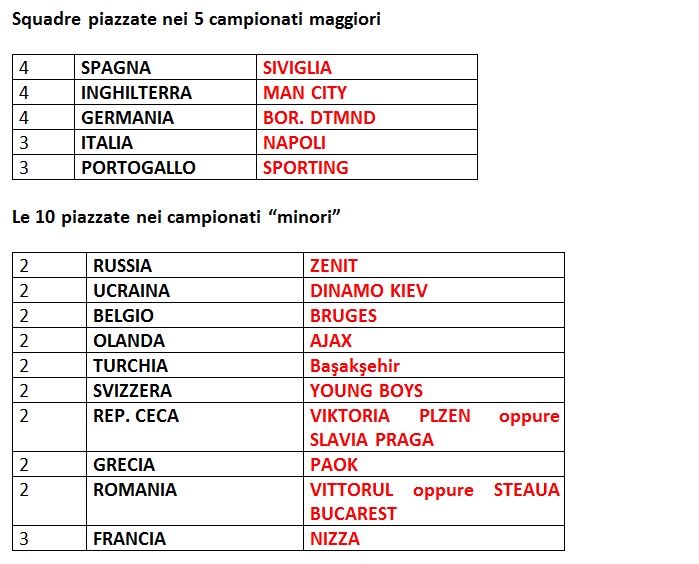 Squadre piazzate nei 5 campionati maggiori

| 4 | SPAGNA | SIVIGLIA |
|---|---|---|
| 4 | INGHILTERRA | MAN CITY |
| 4 | GERMANIA | BOR. DTMND |
| 3 | ITALIA | NAPOLI |
| 3 | PORTOGALLO | SPORTING |

Le 10 piazzate nei campionati “minori”

| 2 | RUSSIA | ZENIT |
|---|---|---|
| 2 | UCRAINA | DINAMO KIEV |
| 2 | BELGIO | BRUGES |
| 2 | OLANDA | AJAX |
| 2 | TURCHIA | Başakşehir |
| 2 | SVIZZERA | YOUNG BOYS |
| 2 | REP. CECA | VIKTORIA PLZEN oppure SLAVIA PRAGA |
| 2 | GRECIA | PAOK |
| 2 | ROMANIA | VITTORUL oppure STEAUA BUCAREST |
| 3 | FRANCIA | NIZZA |